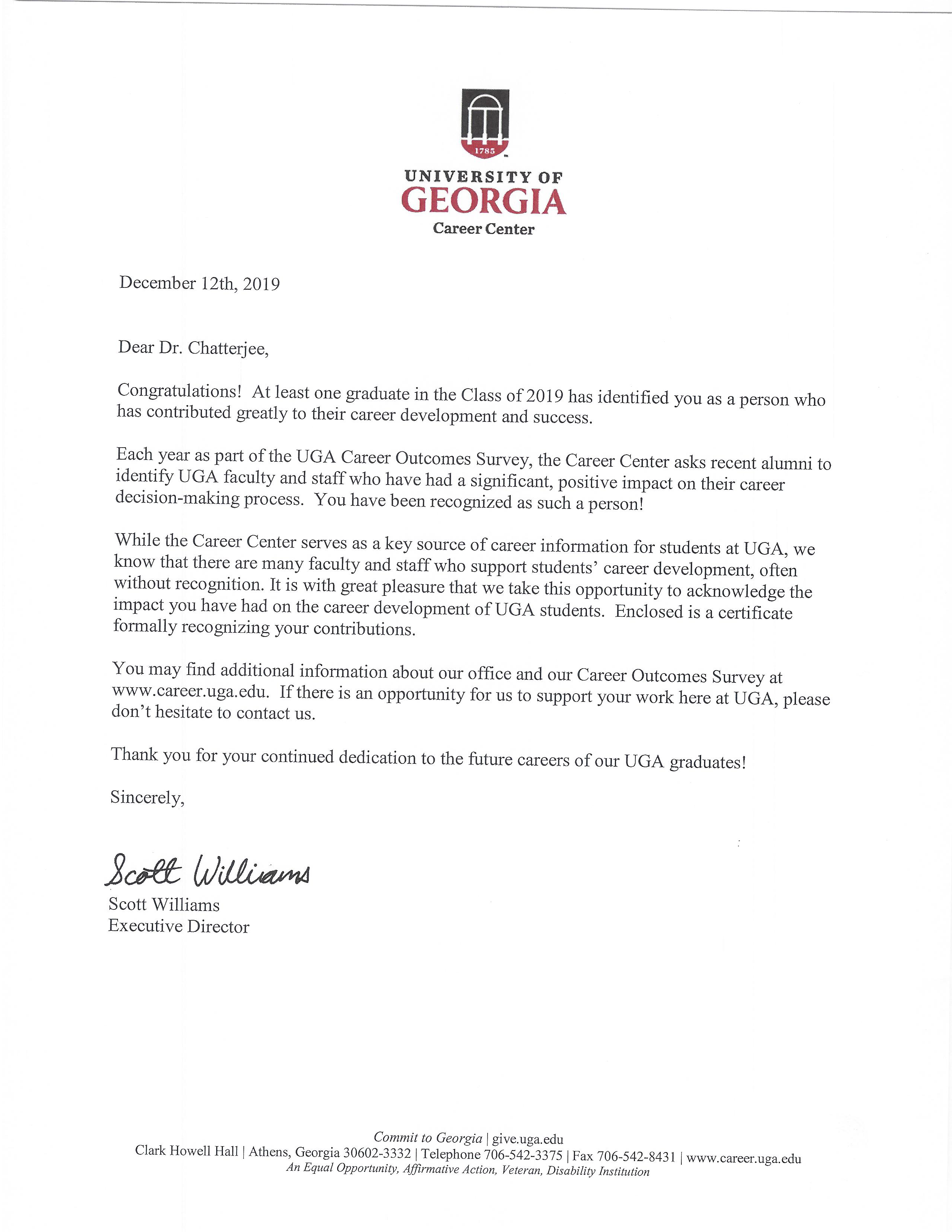 1785

UNIVERSITY OF
GEORGIA
Career Center

December 12th, 2019

Dear Dr. Chatterjee,

Congratulations! At least one graduate in the Class of 2019 has identified you as a person who has contributed greatly to their career development and success.

Each year as part of the UGA Career Outcomes Survey, the Career Center asks recent alumni to identify UGA faculty and staff who have had a significant, positive impact on their career decision-making process. You have been recognized as such a person!

While the Career Center serves as a key source of career information for students at UGA, we know that there are many faculty and staff who support students' career development, often without recognition. It is with great pleasure that we take this opportunity to acknowledge the impact you have had on the career development of UGA students. Enclosed is a certificate formally recognizing your contributions.

You may find additional information about our office and our Career Outcomes Survey at www.career.uga.edu. If there is an opportunity for us to support your work here at UGA, please don't hesitate to contact us.

Thank you for your continued dedication to the future careers of our UGA graduates!

Sincerely,

Scott Williams
Scott Williams
Executive Director

Commit to Georgia | give.uga.edu
Clark Howell Hall | Athens, Georgia 30602-3332 | Telephone 706-542-3375 | Fax 706-542-8431 | www.career.uga.edu
An Equal Opportunity, Affirmative Action, Veteran, Disability Institution